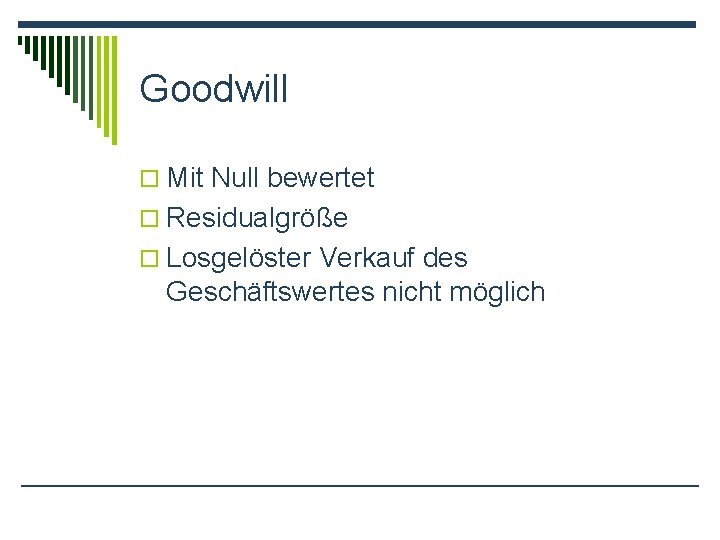 Goodwill

Mit Null bewertet
Residualgröße
Losgelöster Verkauf des Geschäftswertes nicht möglich